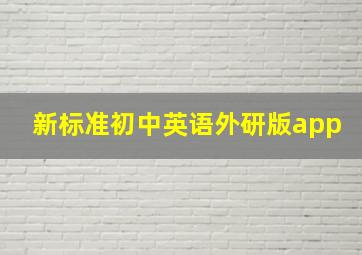 新标准初中英语外研版app